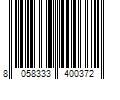 8 058333 400372